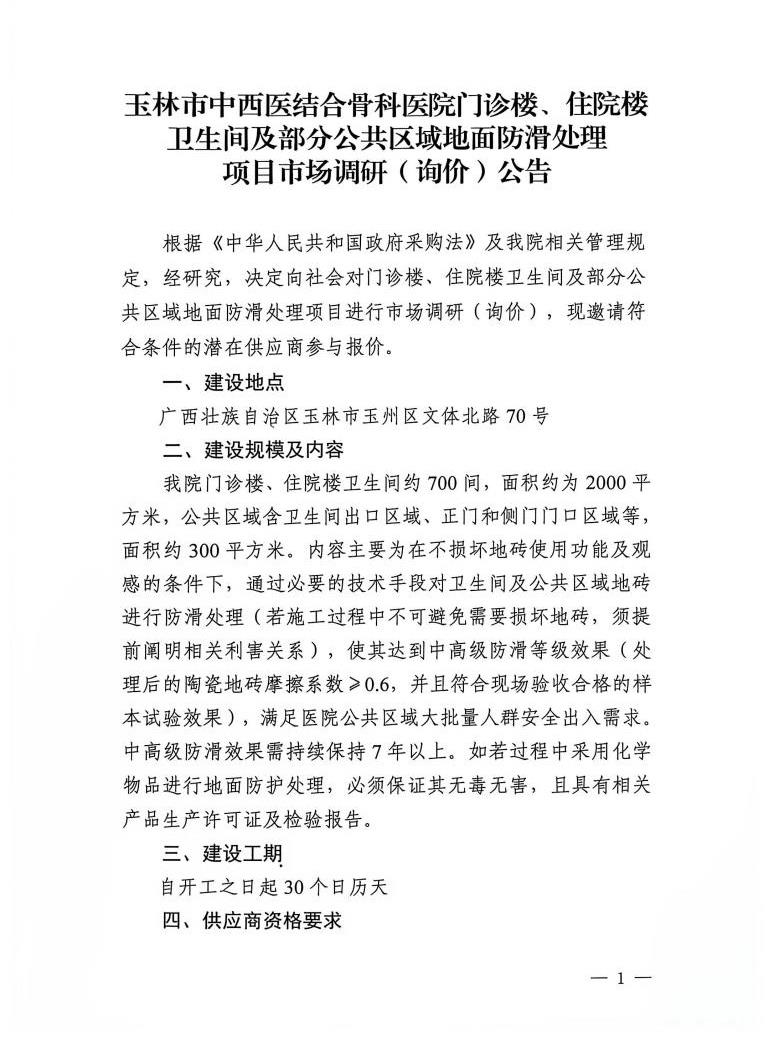 玉林市中西医结合骨科医院门诊楼、住院楼卫生间及部分公共区域地面防滑处理项目市场调研（询价）公告

根据《中华人民共和国政府采购法》及我院相关管理规定，经研究，决定向社会对门诊楼、住院楼卫生间及部分公共区域地面防滑处理项目进行市场调研（询价），现邀请符合条件的潜在供应商参与报价。

一、建设地点

广西壮族自治区玉林市玉州区文体北路70号

二、建设规模及内容

我院门诊楼、住院楼卫生间约700间，面积约为2000平方米，公共区域含卫生间出口区域、正门和侧门门口区域等，面积约300平方米。内容主要为在不损坏地砖使用功能及观感的条件下，通过必要的技术手段对卫生间及公共区域地砖进行防滑处理（若施工过程中不可避免需要损坏地砖，须提前阐明相关利害关系），使其达到中高级防滑等级效果（处理后的陶瓷地砖摩擦系数≥0.6，并且符合现场验收合格的样本试验效果），满足医院公共区域大批量人群安全出入需求。中高级防滑效果需持续保持7年以上。如若过程中采用化学物品进行地面防护处理，必须保证其无毒无害，且具有相关产品生产许可证及检验报告。

三、建设工期

自开工之日起30个日历天

四、供应商资格要求

— 1 —